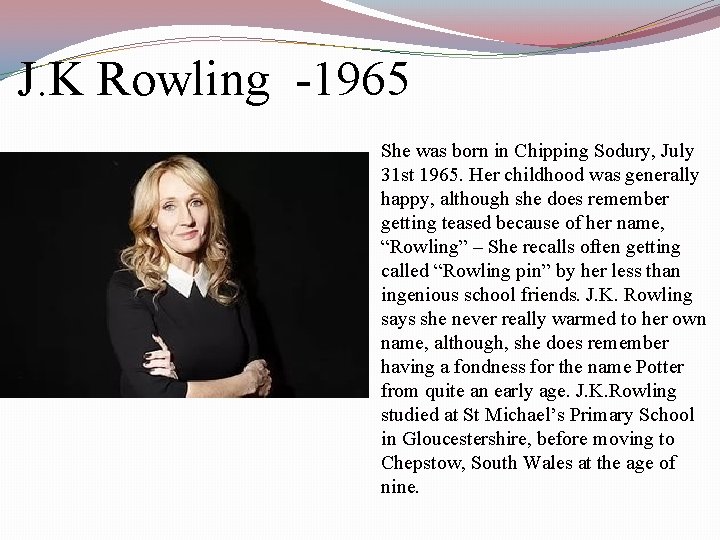 J.K Rowling -1965

She was born in Chipping Sodury, July 31st 1965. Her childhood was generally happy, although she does remember getting teased because of her name, "Rowling" – She recalls often getting called "Rowling pin" by her less than ingenious school friends. J.K. Rowling says she never really warmed to her own name, although, she does remember having a fondness for the name Potter from quite an early age. J.K.Rowling studied at St Michael's Primary School in Gloucestershire, before moving to Chepstow, South Wales at the age of nine.